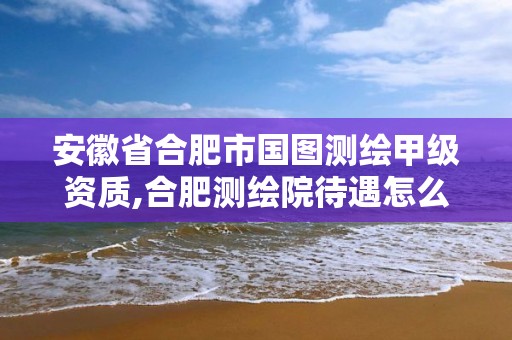 安徽省合肥市国图测绘甲级资质,合肥测绘院待遇怎么